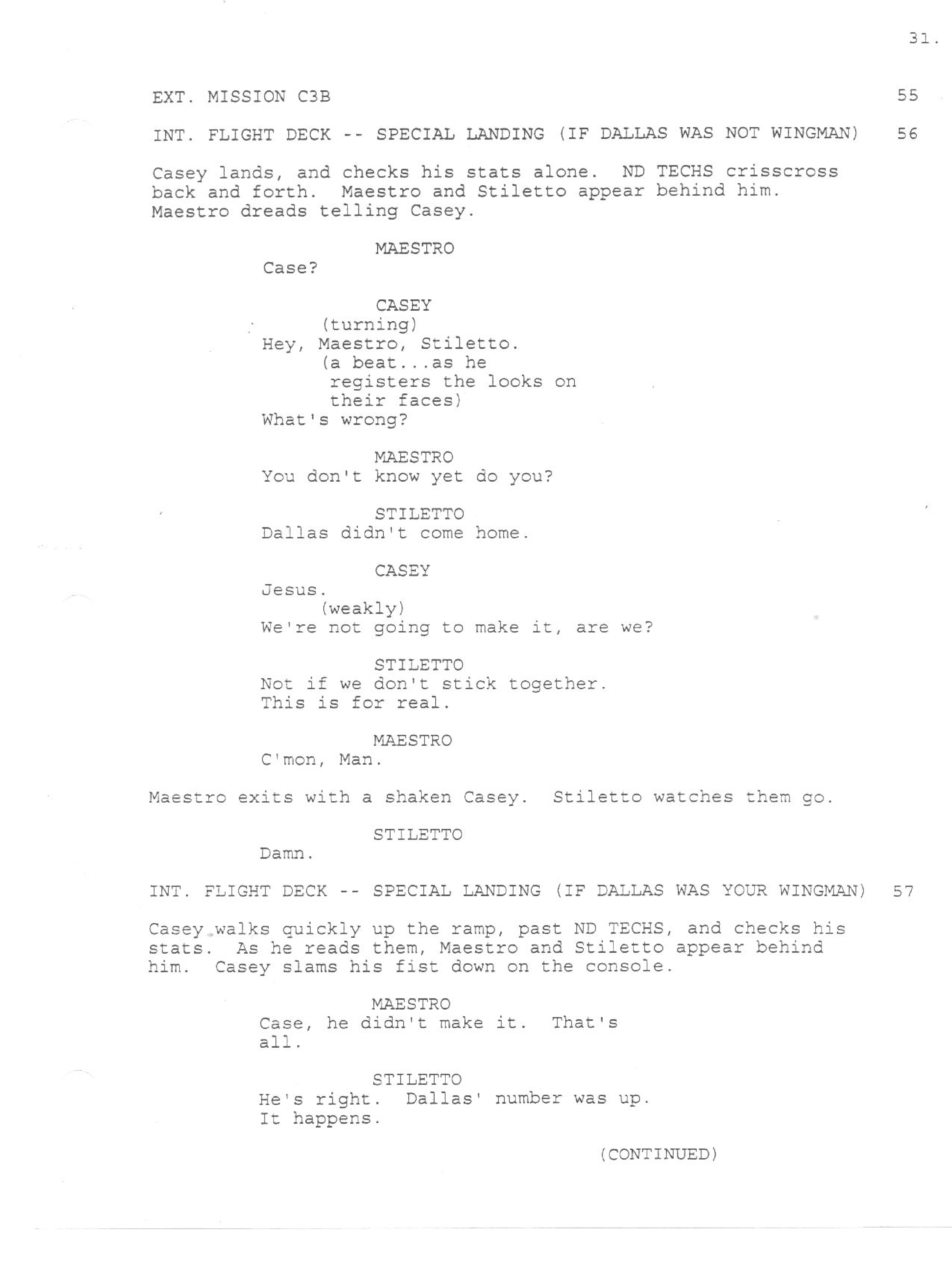 31.

EXT. MISSION C3B 55

INT. FLIGHT DECK -- SPECIAL LANDING (IF DALLAS WAS NOT WINGMAN) 56

Casey lands, and checks his stats alone. ND TECHS crisscross back and forth. Maestro and Stiletto appear behind him. Maestro dreads telling Casey.

MAESTRO
Case?

CASEY
(turning)
Hey, Maestro, Stiletto.
(a beat...as he registers the looks on their faces)
What's wrong?

MAESTRO
You don't know yet do you?

STILETTO
Dallas didn't come home.

CASEY
Jesus.
(weakly)
We're not going to make it, are we?

STILETTO
Not if we don't stick together.
This is for real.

MAESTRO
C'mon, Man.

Maestro exits with a shaken Casey. Stiletto watches them go.

STILETTO
Damn.

INT. FLIGHT DECK -- SPECIAL LANDING (IF DALLAS WAS YOUR WINGMAN) 57

Casey walks quickly up the ramp, past ND TECHS, and checks his stats. As he reads them, Maestro and Stiletto appear behind him. Casey slams his fist down on the console.

MAESTRO
Case, he didn't make it. That's all.

STILETTO
He's right. Dallas' number was up.
It happens.

(CONTINUED)